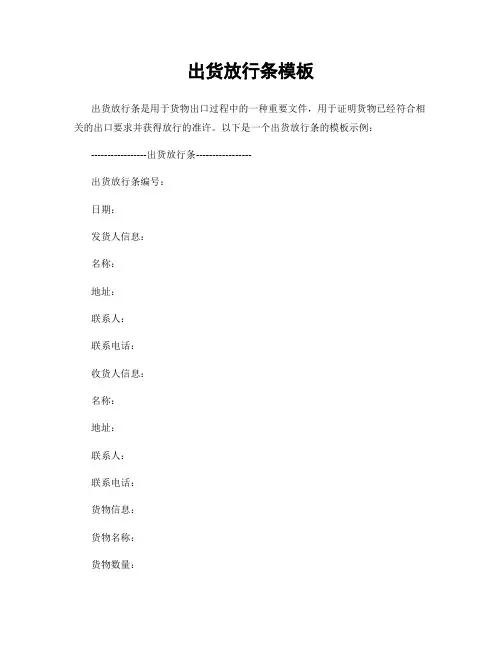 出货放行条模板

出货放行条是用于货物出口过程中的一种重要文件，用于证明货物已经符合相关的出口要求并获得放行的准许。以下是一个出货放行条的模板示例：

-----------------出货放行条-----------------

出货放行条编号：

日期：

发货人信息：

名称：

地址：

联系人：

联系电话：

收货人信息：

名称：

地址：

联系人：

联系电话：

货物信息：

货物名称：

货物数量：